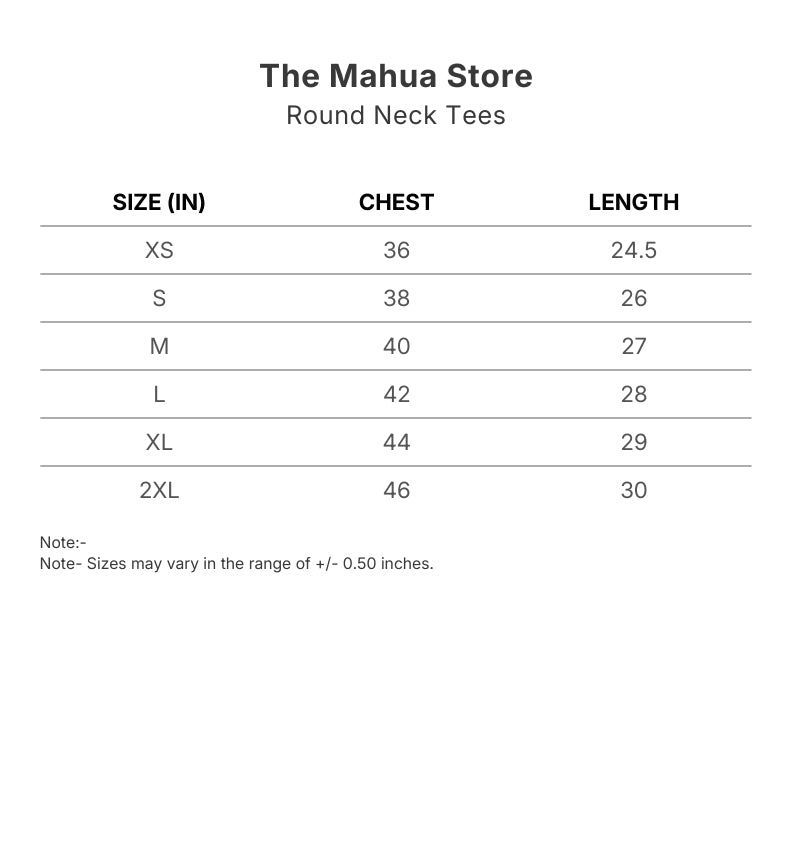 The Mahua Store
Round Neck Tees

| SIZE (IN) | CHEST | LENGTH |
|---|---|---|
| XS | 36 | 24.5 |
| S | 38 | 26 |
| M | 40 | 27 |
| L | 42 | 28 |
| XL | 44 | 29 |
| 2XL | 46 | 30 |

Note:-
Note- Sizes may vary in the range of +/- 0.50 inches.